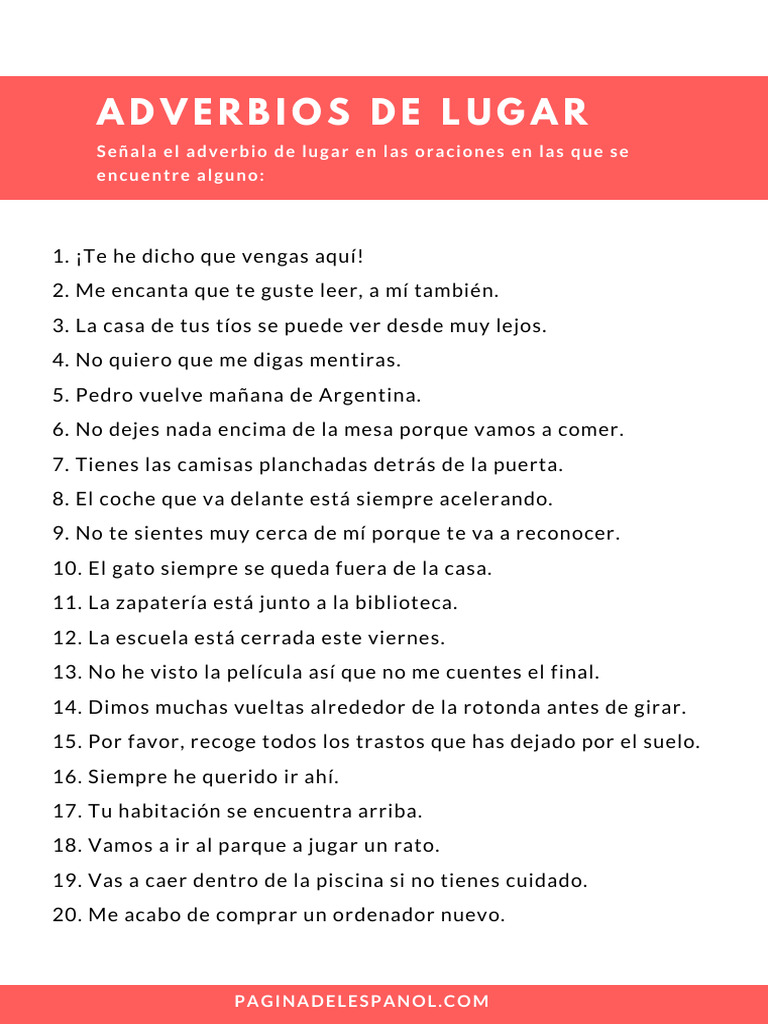 ADVERBIOS DE LUGAR

Señala el adverbio de lugar en las oraciones en las que se encuentre alguno:

1. ¡Te he dicho que vengas aquí!
2. Me encanta que te guste leer, a mí también.
3. La casa de tus tíos se puede ver desde muy lejos.
4. No quiero que me digas mentiras.
5. Pedro vuelve mañana de Argentina.
6. No dejes nada encima de la mesa porque vamos a comer.
7. Tienes las camisas planchadas detrás de la puerta.
8. El coche que va delante está siempre acelerando.
9. No te sientes muy cerca de mí porque te va a reconocer.
10. El gato siempre se queda fuera de la casa.
11. La zapatería está junto a la biblioteca.
12. La escuela está cerrada este viernes.
13. No he visto la película así que no me cuentes el final.
14. Dimos muchas vueltas alrededor de la rotonda antes de girar.
15. Por favor, recoge todos los trastos que has dejado por el suelo.
16. Siempre he querido ir ahí.
17. Tu habitación se encuentra arriba.
18. Vamos a ir al parque a jugar un rato.
19. Vas a caer dentro de la piscina si no tienes cuidado.
20. Me acabo de comprar un ordenador nuevo.

PAGINADELESPANOL.COM